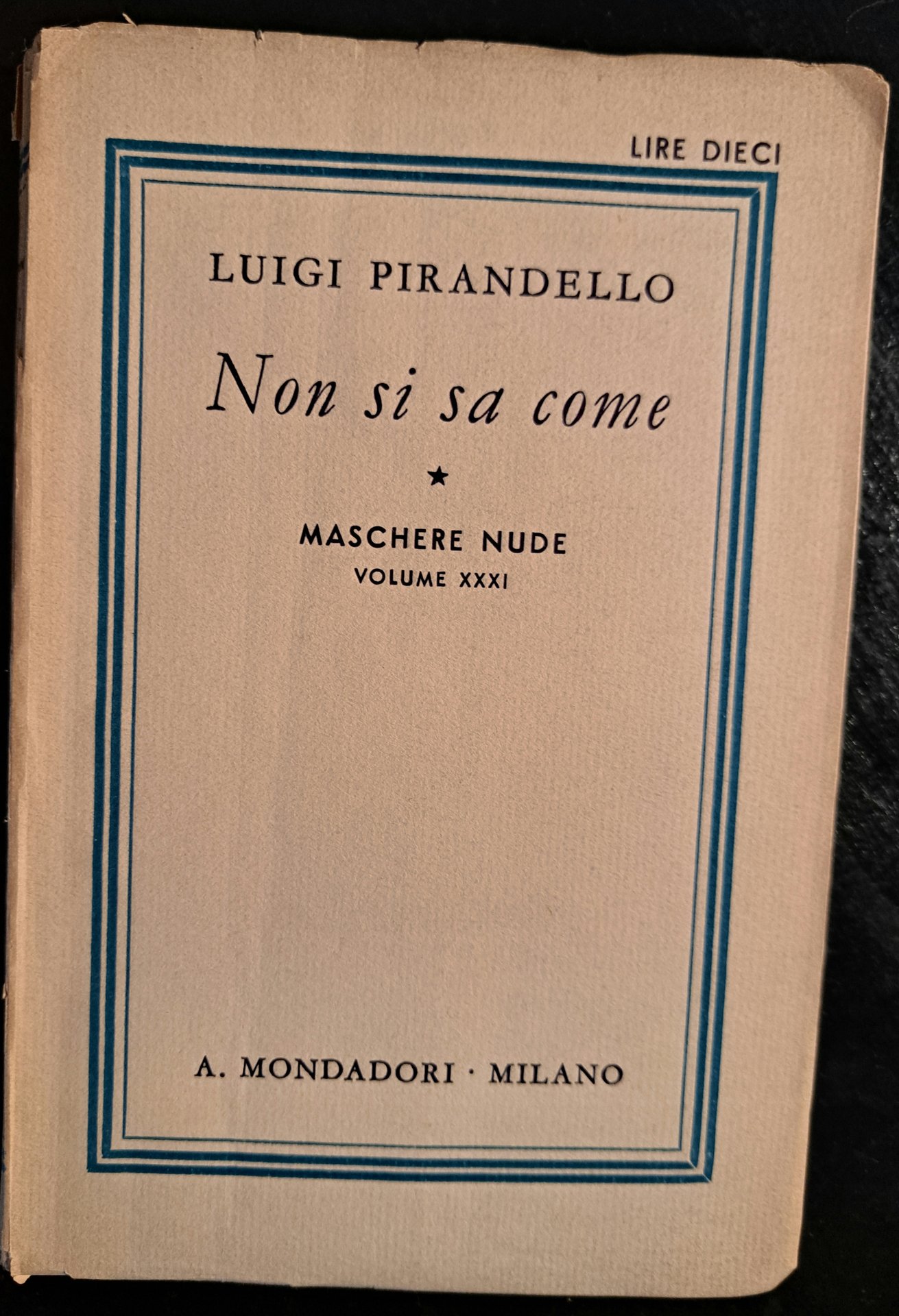 LIRE DIECI

LUIGI PIRANDELLO

Non si sa come

★

MASCHERE NUDE
VOLUME XXXI

A. MONDADORI · MILANO